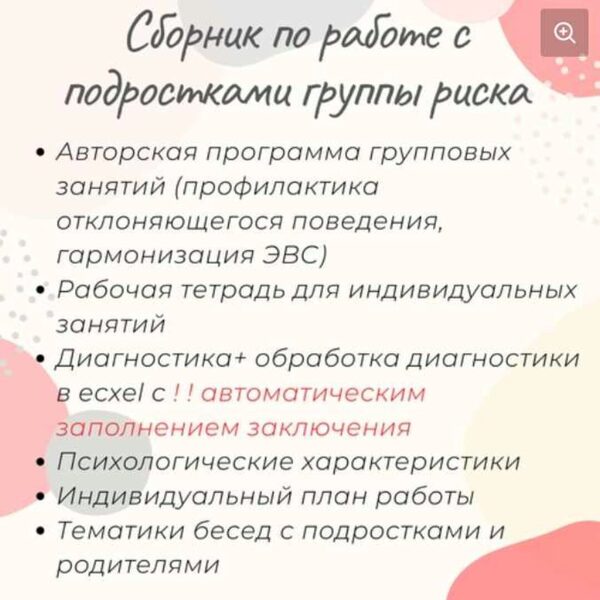 Сборник по работе с подростками группы риска

• Авторская программа групповых занятий (профилактика отклоняющегося поведения, гармонизация ЭВС)
• Рабочая тетрадь для индивидуальных занятий
• Диагностика+ обработка диагностики в ecxel с ! ! автоматическим заполнением заключения
• Психологические характеристики
• Индивидуальный план работы
• Тематики бесед с подростками и родителями